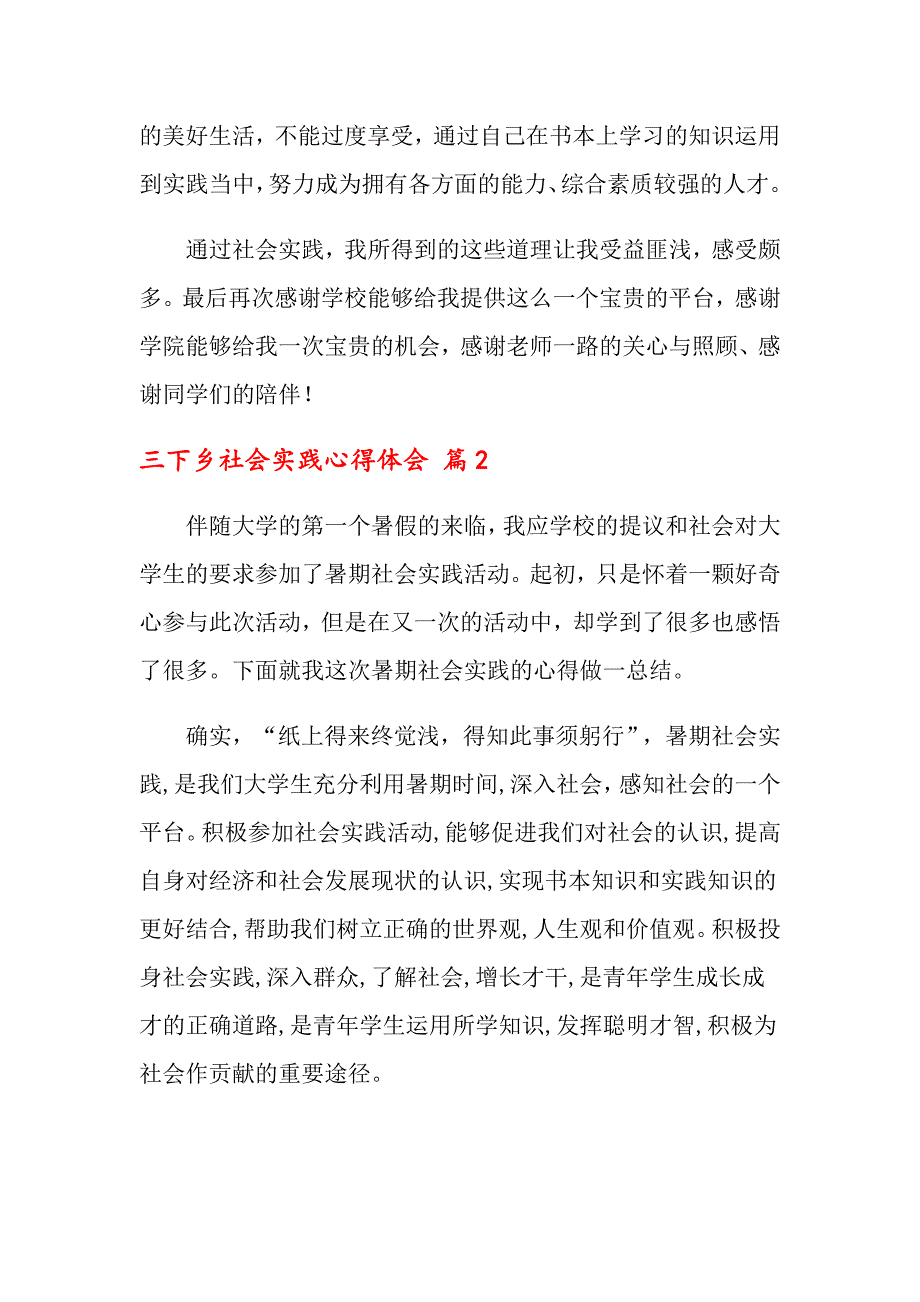 的美好生活，不能过度享受，通过自己在书本上学习的知识运用到实践当中，努力成为拥有各方面的能力、综合素质较强的人才。

通过社会实践，我所得到的这些道理让我受益匪浅，感受颇多。最后再次感谢学校能够给我提供这么一个宝贵的平台，感谢学院能够给我一次宝贵的机会，感谢老师一路的关心与照顾、感谢同学们的陪伴！

三下乡社会实践心得体会 篇2

伴随大学的第一个暑假的来临，我应学校的提议和社会对大学生的要求参加了暑期社会实践活动。起初，只是怀着一颗好奇心参与此次活动，但是在又一次的活动中，却学到了很多也感悟了很多。下面就我这次暑期社会实践的心得做一总结。

确实，“纸上得来终觉浅，得知此事须躬行”，暑期社会实践，是我们大学生充分利用暑期时间，深入社会，感知社会的一个平台。积极参加社会实践活动，能够促进我们对社会的认识，提高自身对经济和社会发展现状的认识，实现书本知识和实践知识的更好结合，帮助我们树立正确的世界观，人生观和价值观。积极投身社会实践，深入群众，了解社会，增长才干，是青年学生成长成才的正确道路，是青年学生运用所学知识，发挥聪明才智，积极为社会作贡献的重要途径。